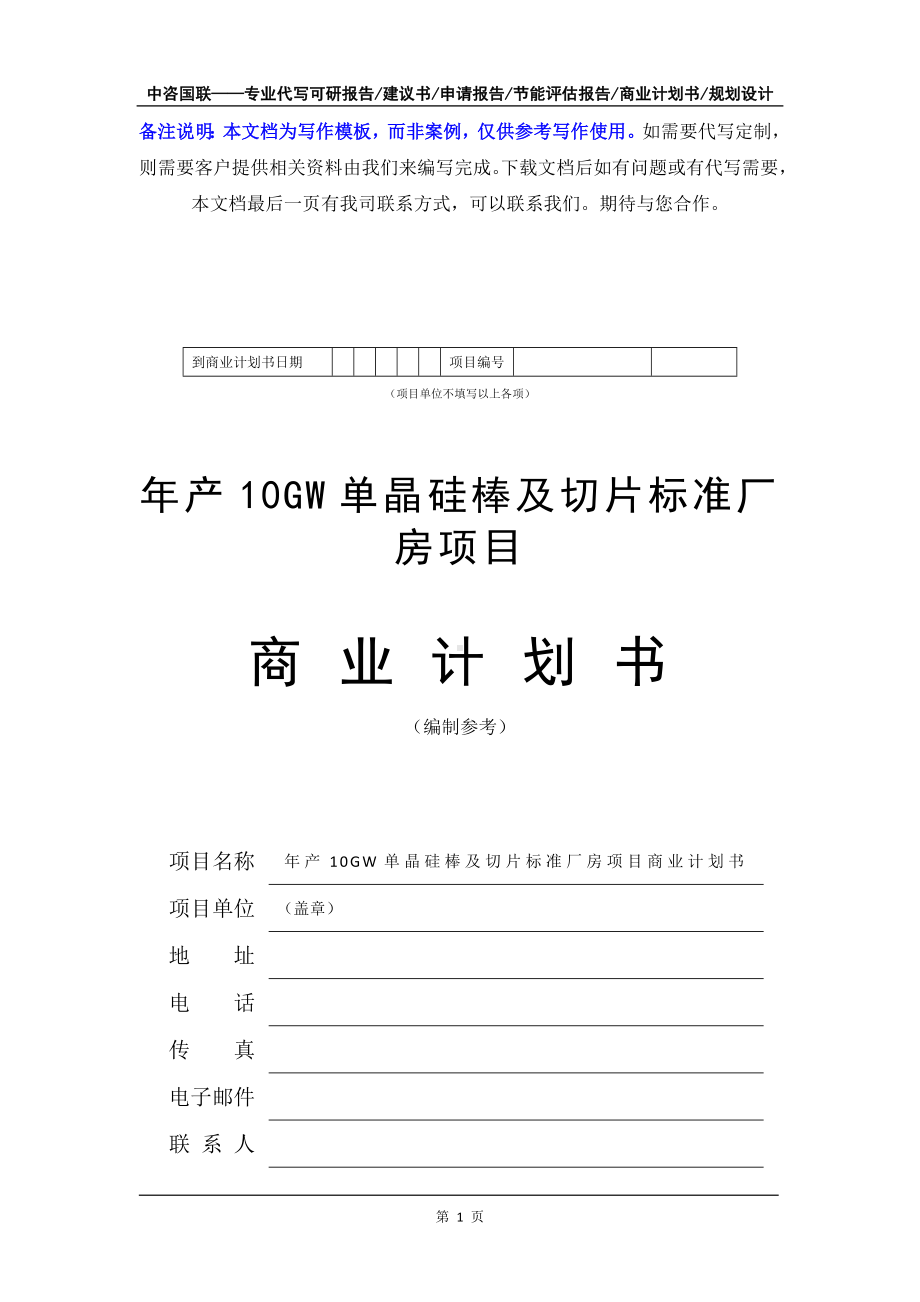 中咨国联——专业代写可研报告/建议书/申请报告/节能评估报告/商业计划书/规划设计

备注说明：本文档为写作模板，而非案例，仅供参考写作使用。如需要代写定制，则需要客户提供相关资料由我们来编写完成。下载文档后如有问题或有代写需要，本文档最后一页有我司联系方式，可以联系我们。期待与您合作。

| 到商业计划书日期 | | | | | | 项目编号 | | |
|---|---|---|---|---|---|---|---|---|

（项目单位不填写以上各项）

年产 10GW 单晶硅棒及切片标准厂房项目

商 业 计 划 书

（编制参考）

项目名称 年产 10GW 单晶硅棒及切片标准厂房项目商业计划书

项目单位 （盖章）

地 址

电 话

传 真

电子邮件

联 系 人

第 1 页